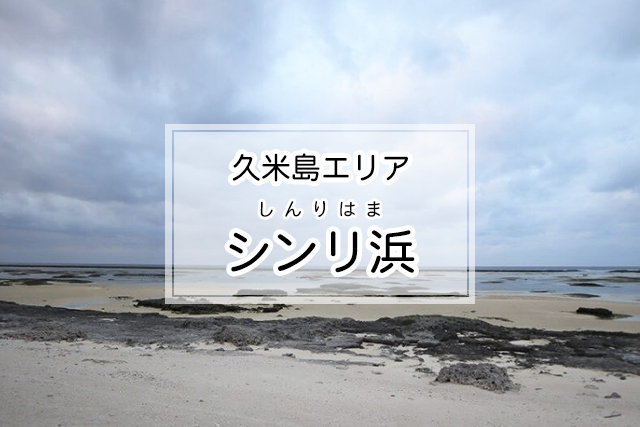 久米島エリア

しんりはま
シンリ浜